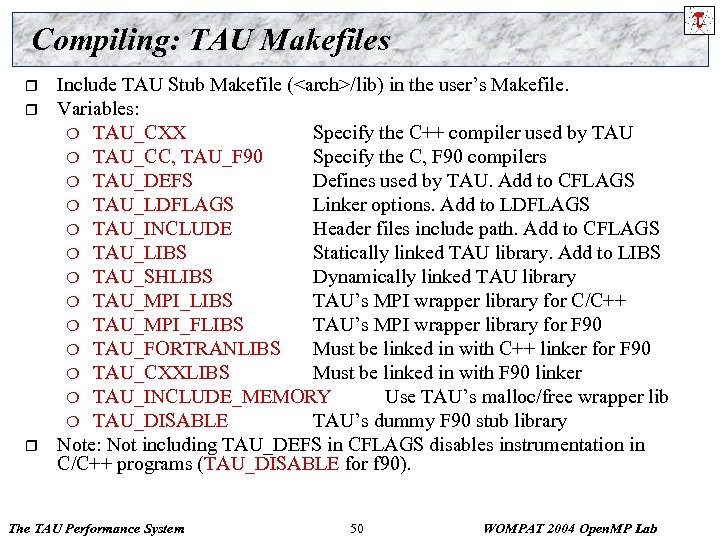 Compiling: TAU Makefiles

Include TAU Stub Makefile (<arch>/lib) in the user's Makefile.

Variables:

TAU_CXX Specify the C++ compiler used by TAU

TAU_CC, TAU_F90 Specify the C, F90 compilers

TAU_DEFS Defines used by TAU. Add to CFLAGS

TAU_LDFLAGS Linker options. Add to LDFLAGS

TAU_INCLUDE Header files include path. Add to CFLAGS

TAU_LIBS Statically linked TAU library. Add to LIBS

TAU_SHLIBS Dynamically linked TAU library

TAU_MPI_LIBS TAU's MPI wrapper library for C/C++

TAU_MPI_FLIBS TAU's MPI wrapper library for F90

TAU_FORTRANLIBS Must be linked in with C++ linker for F90

TAU_CXXLIBS Must be linked in with F90 linker

TAU_INCLUDE_MEMORY Use TAU's malloc/free wrapper lib

TAU_DISABLE TAU's dummy F90 stub library

Note: Not including TAU_DEFS in CFLAGS disables instrumentation in C/C++ programs (TAU_DISABLE for f90).

The TAU Performance System 50 WOMPAT 2004 OpenMP Lab